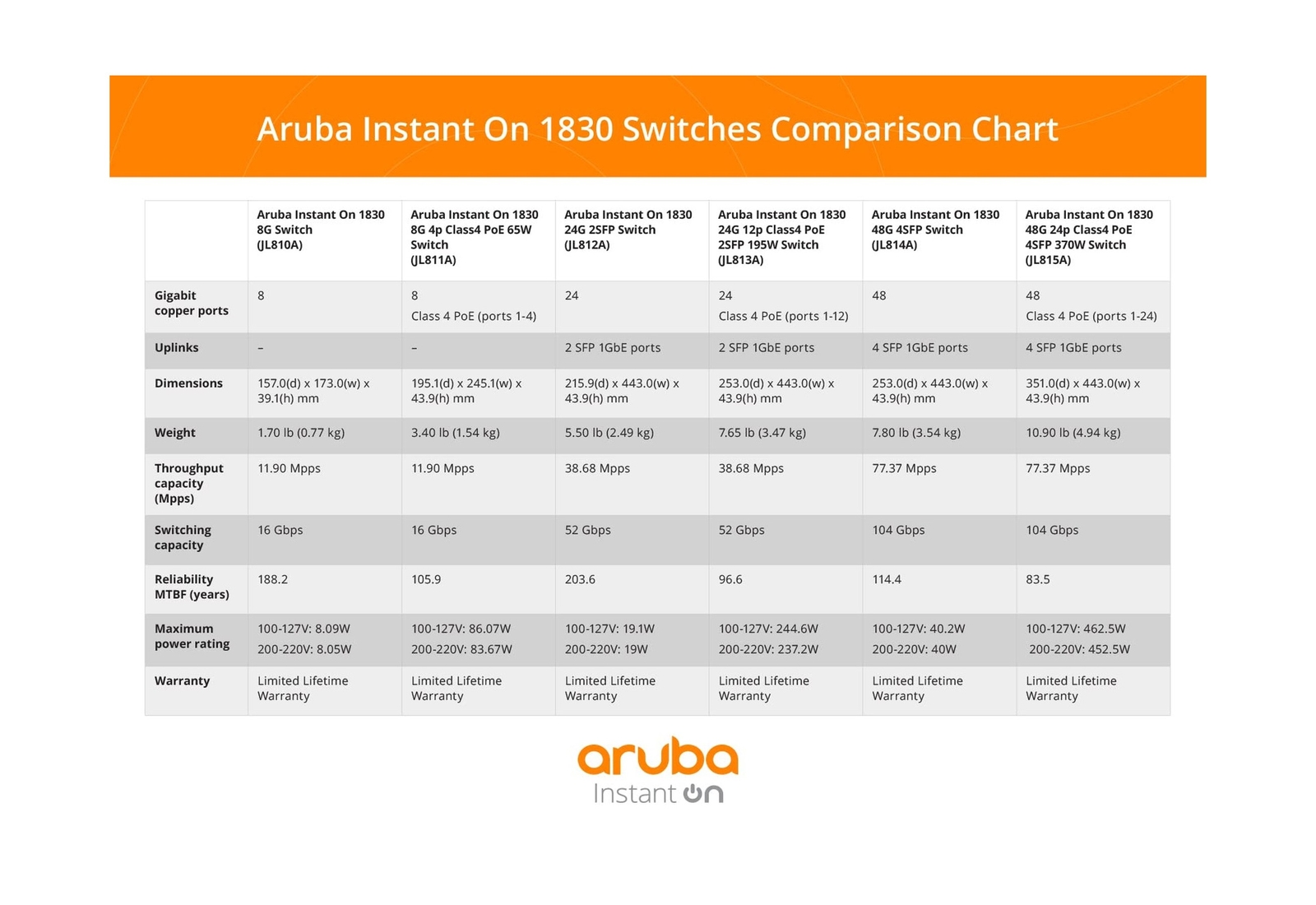 Aruba Instant On 1830 Switches Comparison Chart

| | Aruba Instant On 1830 8G Switch (JL810A) | Aruba Instant On 1830 8G 4p Class4 PoE 65W Switch (JL811A) | Aruba Instant On 1830 24G 2SFP Switch (JL812A) | Aruba Instant On 1830 24G 12p Class4 PoE 2SFP 195W Switch (JL813A) | Aruba Instant On 1830 48G 4SFP Switch (JL814A) | Aruba Instant On 1830 48G 24p Class4 PoE 4SFP 370W Switch (JL815A) |
|---|---|---|---|---|---|---|
| Gigabit copper ports | 8 | 8 Class 4 PoE (ports 1-4) | 24 | 24 Class 4 PoE (ports 1-12) | 48 | 48 Class 4 PoE (ports 1-24) |
| Uplinks | – | – | 2 SFP 1GbE ports | 2 SFP 1GbE ports | 4 SFP 1GbE ports | 4 SFP 1GbE ports |
| Dimensions | 157.0(d) x 173.0(w) x 39.1(h) mm | 195.1(d) x 245.1(w) x 43.9(h) mm | 215.9(d) x 443.0(w) x 43.9(h) mm | 253.0(d) x 443.0(w) x 43.9(h) mm | 253.0(d) x 443.0(w) x 43.9(h) mm | 351.0(d) x 443.0(w) x 43.9(h) mm |
| Weight | 1.70 lb (0.77 kg) | 3.40 lb (1.54 kg) | 5.50 lb (2.49 kg) | 7.65 lb (3.47 kg) | 7.80 lb (3.54 kg) | 10.90 lb (4.94 kg) |
| Throughput capacity (Mpps) | 11.90 Mpps | 11.90 Mpps | 38.68 Mpps | 38.68 Mpps | 77.37 Mpps | 77.37 Mpps |
| Switching capacity | 16 Gbps | 16 Gbps | 52 Gbps | 52 Gbps | 104 Gbps | 104 Gbps |
| Reliability MTBF (years) | 188.2 | 105.9 | 203.6 | 96.6 | 114.4 | 83.5 |
| Maximum power rating | 100-127V: 8.09W 200-220V: 8.05W | 100-127V: 86.07W 200-220V: 83.67W | 100-127V: 19.1W 200-220V: 19W | 100-127V: 244.6W 200-220V: 237.2W | 100-127V: 40.2W 200-220V: 40W | 100-127V: 462.5W 200-220V: 452.5W |
| Warranty | Limited Lifetime Warranty | Limited Lifetime Warranty | Limited Lifetime Warranty | Limited Lifetime Warranty | Limited Lifetime Warranty | Limited Lifetime Warranty |

aruba
Instant On